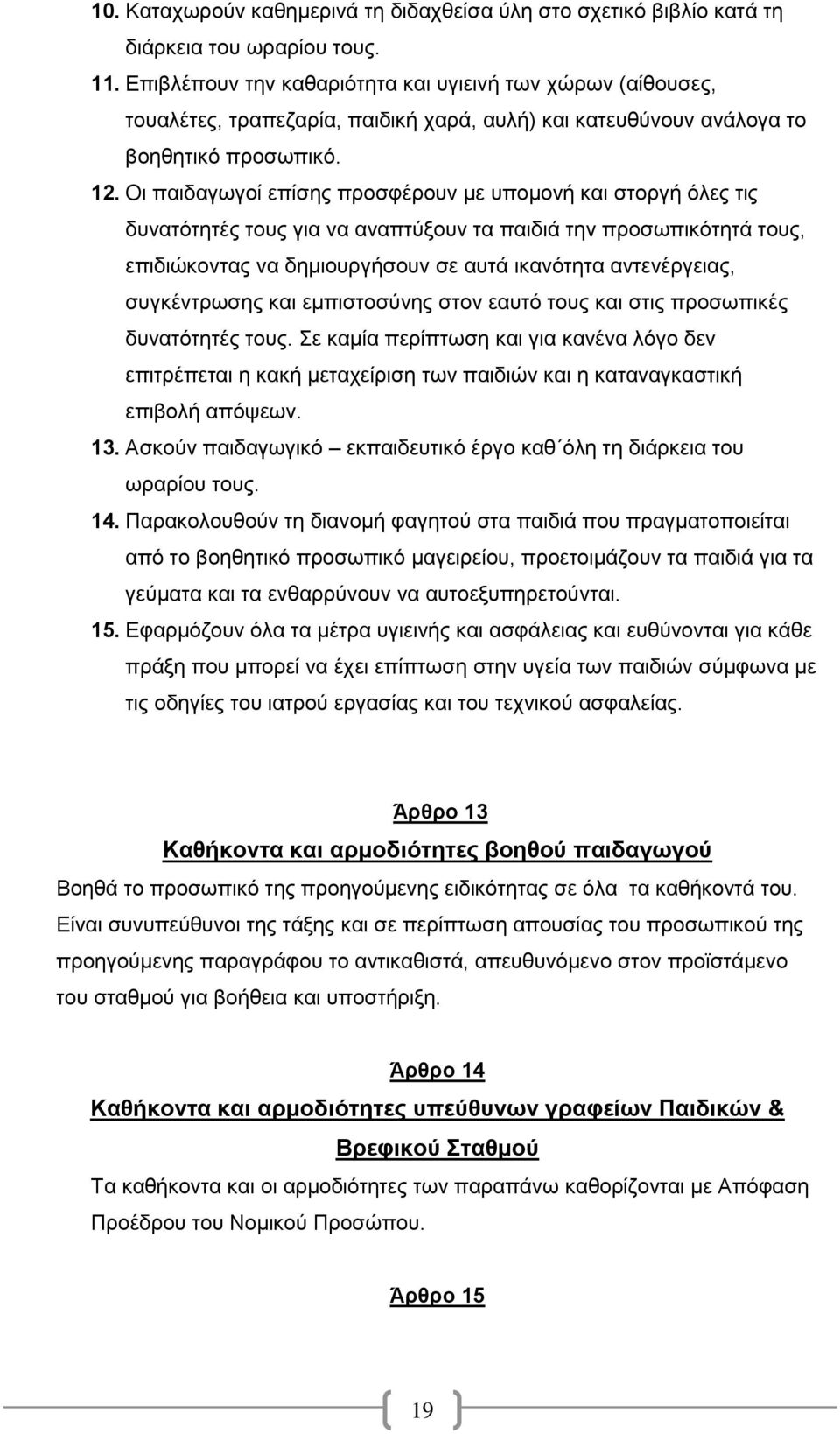 10. Καταχωρούν καθημερινά τη διδαχθείσα ύλη στο σχετικό βιβλίο κατά τη διάρκεια του ωραρίου τους.

11. Επιβλέπουν την καθαριότητα και υγιεινή των χώρων (αίθουσες, τουαλέτες, τραπεζαρία, παιδική χαρά, αυλή) και κατευθύνουν ανάλογα το βοηθητικό προσωπικό.

12. Οι παιδαγωγοί επίσης προσφέρουν με υπομονή και στοργή όλες τις δυνατότητές τους για να αναπτύξουν τα παιδιά την προσωπικότητά τους, επιδιώκοντας να δημιουργήσουν σε αυτά ικανότητα αντενέργειας, συγκέντρωσης και εμπιστοσύνης στον εαυτό τους και στις προσωπικές δυνατότητές τους. Σε καμία περίπτωση και για κανένα λόγο δεν επιτρέπεται η κακή μεταχείριση των παιδιών και η καταναγκαστική επιβολή απόψεων.

13. Ασκούν παιδαγωγικό – εκπαιδευτικό έργο καθ΄όλη τη διάρκεια του ωραρίου τους.

14. Παρακολουθούν τη διανομή φαγητού στα παιδιά που πραγματοποιείται από το βοηθητικό προσωπικό μαγειρείου, προετοιμάζουν τα παιδιά για τα γεύματα και τα ενθαρρύνουν να αυτοεξυπηρετούνται.

15. Εφαρμόζουν όλα τα μέτρα υγιεινής και ασφάλειας και ευθύνονται για κάθε πράξη που μπορεί να έχει επίπτωση στην υγεία των παιδιών σύμφωνα με τις οδηγίες του ιατρού εργασίας και του τεχνικού ασφαλείας.

Άρθρο 13

Καθήκοντα και αρμοδιότητες βοηθού παιδαγωγού

Βοηθά το προσωπικό της προηγούμενης ειδικότητας σε όλα τα καθήκοντά του. Είναι συνυπεύθυνοι της τάξης και σε περίπτωση απουσίας του προσωπικού της προηγούμενης παραγράφου το αντικαθιστά, απευθυνόμενο στον προϊστάμενο του σταθμού για βοήθεια και υποστήριξη.

Άρθρο 14

Καθήκοντα και αρμοδιότητες υπεύθυνων γραφείων Παιδικών & Βρεφικού Σταθμού

Τα καθήκοντα και οι αρμοδιότητες των παραπάνω καθορίζονται με Απόφαση Προέδρου του Νομικού Προσώπου.

Άρθρο 15

19